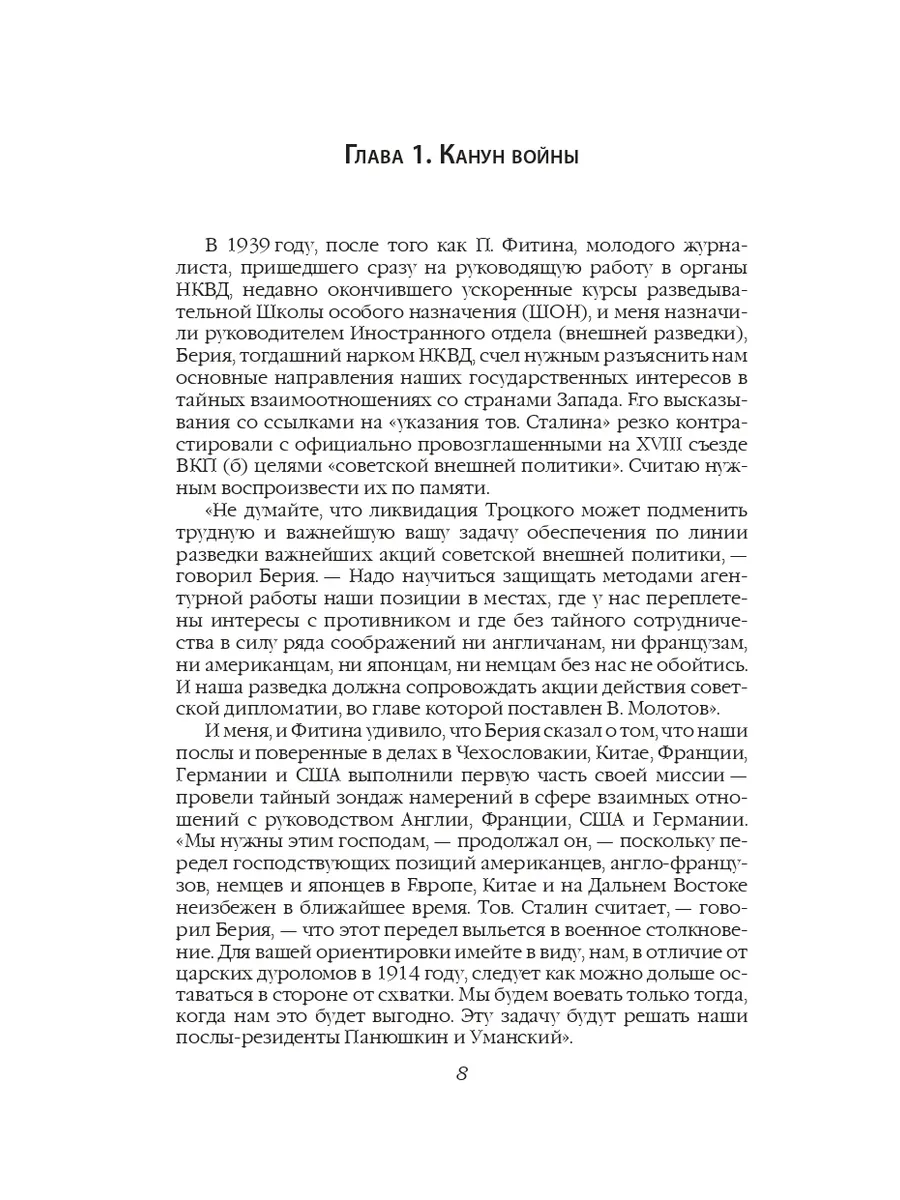 Глава 1. Канун войны

В 1939 году, после того как П. Фитина, молодого журналиста, пришедшего сразу на руководящую работу в органы НКВД, недавно окончившего ускоренные курсы разведывательной Школы особого назначения (ШОН), и меня назначили руководителем Иностранного отдела (внешней разведки), Берия, тогдашний нарком НКВД, счел нужным разъяснить нам основные направления наших государственных интересов в тайных взаимоотношениях со странами Запада. Его высказывания со ссылками на «указания тов. Сталина» резко контрастировали с официально провозглашенными на XVIII съезде ВКП (б) целями «советской внешней политики». Считаю нужным воспроизвести их по памяти.

«Не думайте, что ликвидация Троцкого может подменить трудную и важнейшую вашу задачу обеспечения по линии разведки важнейших акций советской внешней политики, — говорил Берия. — Надо научиться защищать методами агентурной работы наши позиции в местах, где у нас переплетены интересы с противником и где без тайного сотрудничества в силу ряда соображений ни англичанам, ни французам, ни американцам, ни японцам, ни немцам без нас не обойтись. И наша разведка должна сопровождать акции действия советской дипломатии, во главе которой поставлен В. Молотов».

И меня, и Фитина удивило, что Берия сказал о том, что наши послы и поверенные в делах в Чехословакии, Китае, Франции, Германии и США выполнили первую часть своей миссии — провели тайный зондаж намерений в сфере взаимных отношений с руководством Англии, Франции, США и Германии. «Мы нужны этим господам, — продолжал он, — поскольку передел господствующих позиций американцев, англо-французов, немцев и японцев в Европе, Китае и на Дальнем Востоке неизбежен в ближайшее время. Тов. Сталин считает, — говорил Берия, — что этот передел выльется в военное столкновение. Для вашей ориентировки имейте в виду, нам, в отличие от царских дуроломов в 1914 году, следует как можно дольше оставаться в стороне от схватки. Мы будем воевать только тогда, когда нам это будет выгодно. Эту задачу будут решать наши послы-резиденты Панюшкин и Уманский».

8